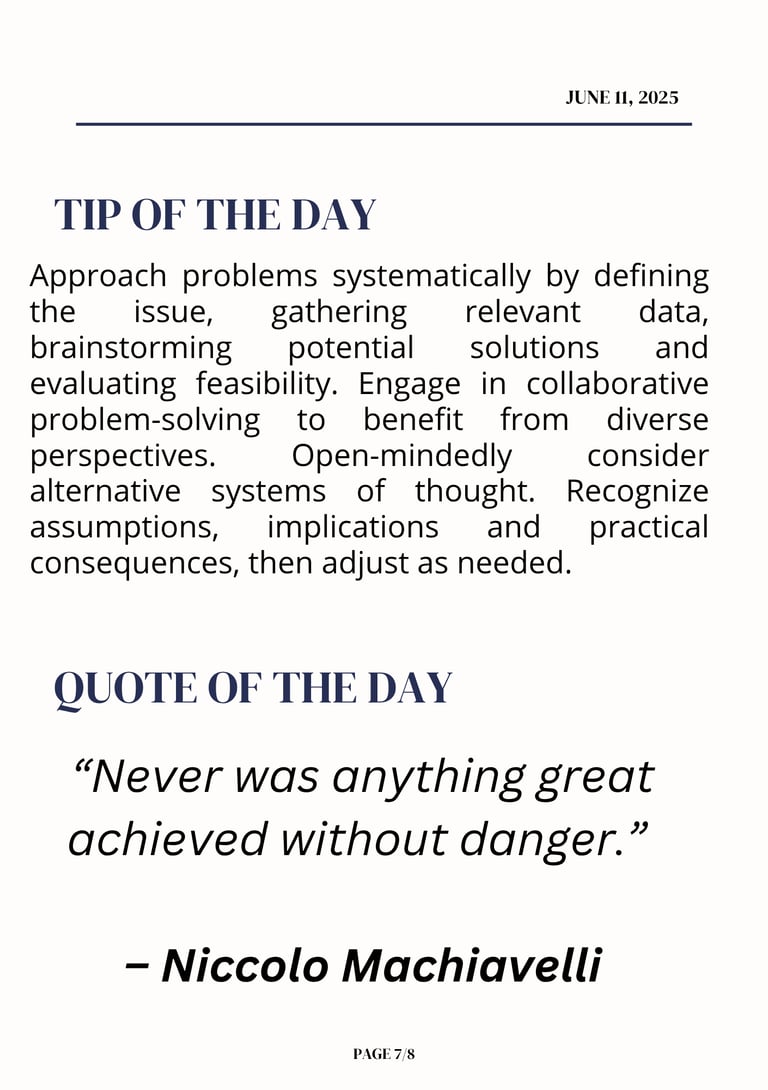 JUNE 11, 2025

TIP OF THE DAY

Approach problems systematically by defining the issue, gathering relevant data, brainstorming potential solutions and evaluating feasibility. Engage in collaborative problem-solving to benefit from diverse perspectives. Open-mindedly consider alternative systems of thought. Recognize assumptions, implications and practical consequences, then adjust as needed.

QUOTE OF THE DAY

“Never was anything great achieved without danger.”

– Niccolo Machiavelli

PAGE 7/8